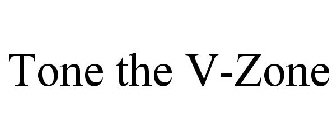 Tone the V-Zone